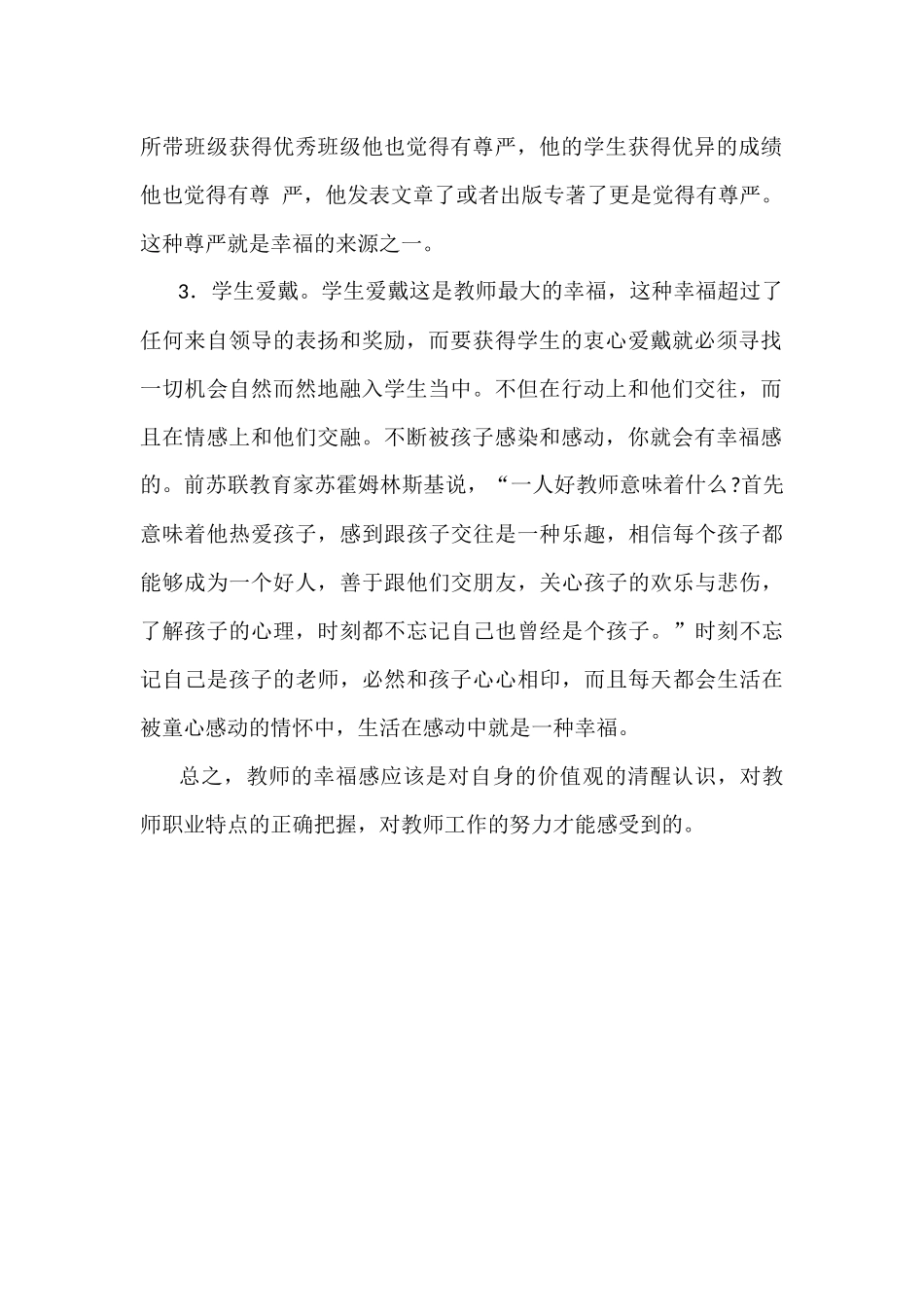 所带班级获得优秀班级他也觉得有尊严，他的学生获得优异的成绩他也觉得有尊 严，他发表文章了或者出版专著了更是觉得有尊严。这种尊严就是幸福的来源之一。

3．学生爱戴。学生爱戴这是教师最大的幸福，这种幸福超过了任何来自领导的表扬和奖励，而要获得学生的衷心爱戴就必须寻找一切机会自然而然地融入学生当中。不但在行动上和他们交往，而且在情感上和他们交融。不断被孩子感染和感动，你就会有幸福感的。前苏联教育家苏霍姆林斯基说，“一人好教师意味着什么?首先意味着他热爱孩子，感到跟孩子交往是一种乐趣，相信每个孩子都能够成为一个好人，善于跟他们交朋友，关心孩子的欢乐与悲伤，了解孩子的心理，时刻都不忘记自己也曾经是个孩子。”时刻不忘记自己是孩子的老师，必然和孩子心心相印，而且每天都会生活在被童心感动的情怀中，生活在感动中就是一种幸福。

总之，教师的幸福感应该是对自身的价值观的清醒认识，对教师职业特点的正确把握，对教师工作的努力才能感受到的。